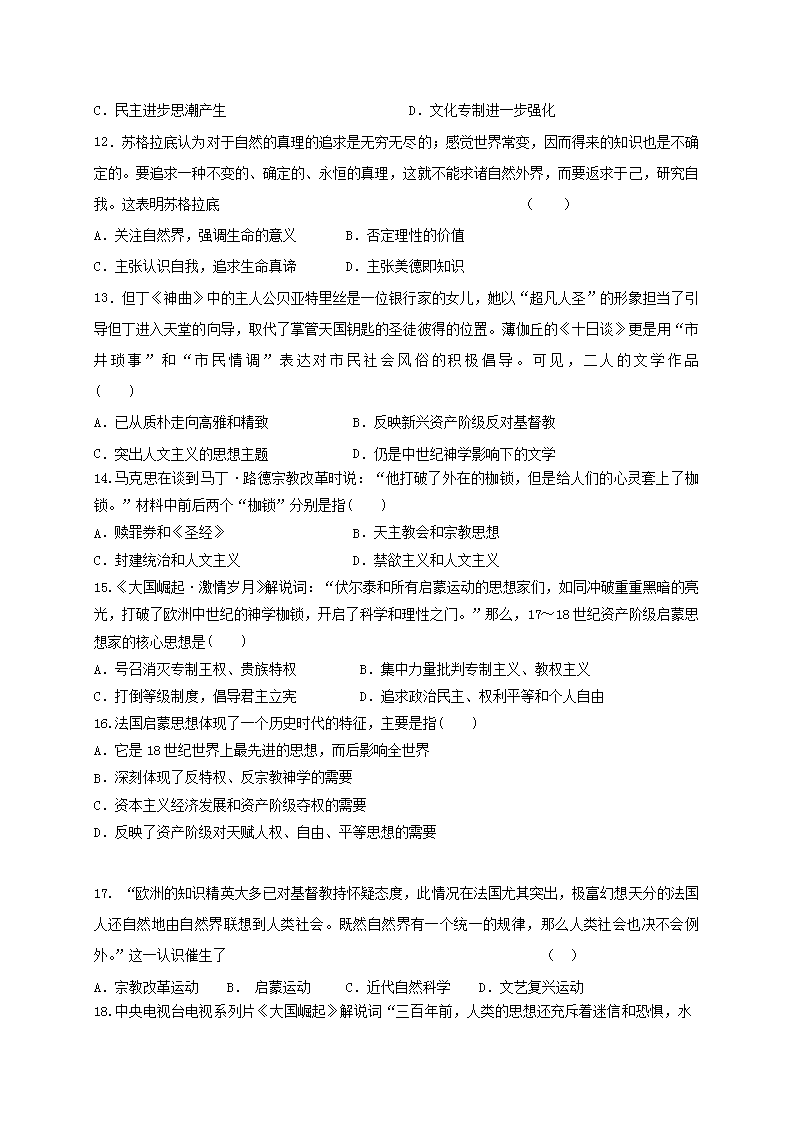 C．民主进步思潮产生　　　　　　　　　　　　D．文化专制进一步强化

12．苏格拉底认为对于自然的真理的追求是无穷无尽的；感觉世界常变，因而得来的知识也是不确定的。要追求一种不变的、确定的、永恒的真理，这就不能求诸自然外界，而要返求于己，研究自我。这表明苏格拉底　　　　　　　　　　　　　　（　　）

A．关注自然界，强调生命的意义　　　B．否定理性的价值

C．主张认识自我，追求生命真谛　　　D．主张美德即知识

13．但丁《神曲》中的主人公贝亚特里丝是一位银行家的女儿，她以“超凡人圣”的形象担当了引导但丁进入天堂的向导，取代了掌管天国钥匙的圣徒彼得的位置。薄伽丘的《十日谈》更是用“市井琐事”和“市民情调”表达对市民社会风俗的积极倡导。可见，二人的文学作品（　　）

A．已从质朴走向高雅和精致　　　　　B．反映新兴资产阶级反对基督教

C．突出人文主义的思想主题　　　　　D．仍是中世纪神学影响下的文学

14.马克思在谈到马丁·路德宗教改革时说：“他打破了外在的枷锁，但是给人们的心灵套上了枷锁。”材料中前后两个“枷锁”分别是指（　　）

A．赎罪券和《圣经》　　　　　　　　B．天主教会和宗教思想

C．封建统治和人文主义　　　　　　　D．禁欲主义和人文主义

15.《大国崛起·激情岁月》解说词：“伏尔泰和所有启蒙运动的思想家们，如同冲破重重黑暗的亮光，打破了欧洲中世纪的神学枷锁，开启了科学和理性之门。”那么，17～18世纪资产阶级启蒙思想家的核心思想是（　　）

A．号召消灭专制王权、贵族特权　　　B．集中力量批判专制主义、教权主义

C．打倒等级制度，倡导君主立宪　　　D．追求政治民主、权利平等和个人自由

16.法国启蒙思想体现了一个历史时代的特征，主要是指（　　）

A．它是18世纪世界上最先进的思想，而后影响全世界

B．深刻体现了反特权、反宗教神学的需要

C．资本主义经济发展和资产阶级夺权的需要

D．反映了资产阶级对天赋人权、自由、平等思想的需要

17．“欧洲的知识精英大多已对基督教持怀疑态度，此情况在法国尤其突出，极富幻想天分的法国人还自然地由自然界联想到人类社会。既然自然界有一个统一的规律，那么人类社会也决不会例外。”这一认识催生了　　　　　　　　　　　　（　）

A．宗教改革运动　　B．启蒙运动　　C．近代自然科学　　D．文艺复兴运动

18.中央电视台电视系列片《大国崛起》解说词“三百年前，人类的思想还充斥着迷信和恐惧，水